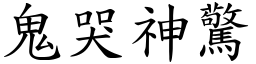 鬼哭神驚